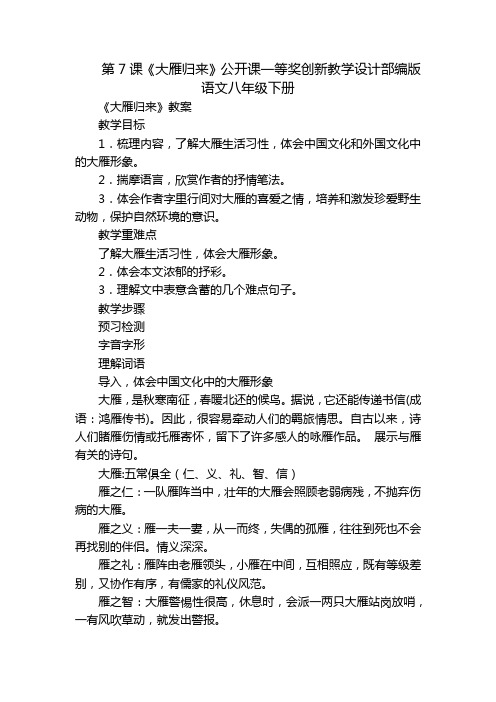 第 7 课《大雁归来》公开课一等奖创新教学设计部编版语文八年级下册

《大雁归来》教案

教学目标

1．梳理内容，了解大雁生活习性，体会中国文化和外国文化中的大雁形象。

2．揣摩语言，欣赏作者的抒情笔法。

3．体会作者字里行间对大雁的喜爱之情，培养和激发珍爱野生动物，保护自然环境的意识。

教学重难点

了解大雁生活习性，体会大雁形象。

2．体会本文浓郁的抒彩。

3．理解文中表意含蓄的几个难点句子。

教学步骤

预习检测

字音字形

理解词语

导入，体会中国文化中的大雁形象

大雁，是秋寒南征，春暖北还的候鸟。据说，它还能传递书信(成语：鸿雁传书)。因此，很容易牵动人们的羁旅情思。自古以来，诗人们睹雁伤情或托雁寄怀，留下了许多感人的咏雁作品。 展示与雁有关的诗句。

大雁:五常俱全（仁、义、礼、智、信）

雁之仁：一队雁阵当中，壮年的大雁会照顾老弱病残，不抛弃伤病的大雁。

雁之义：雁一夫一妻，从一而终，失偶的孤雁，往往到死也不会再找别的伴侣。情义深深。

雁之礼：雁阵由老雁领头，小雁在中间，互相照应，既有等级差别，又协作有序，有儒家的礼仪风范。

雁之智：大雁警惕性很高，休息时，会派一两只大雁站岗放哨，一有风吹草动，就发出警报。